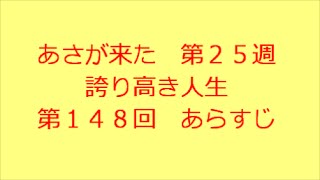 あさが来た　第２５週
誇り高き人生
第１４８回　あらすじ